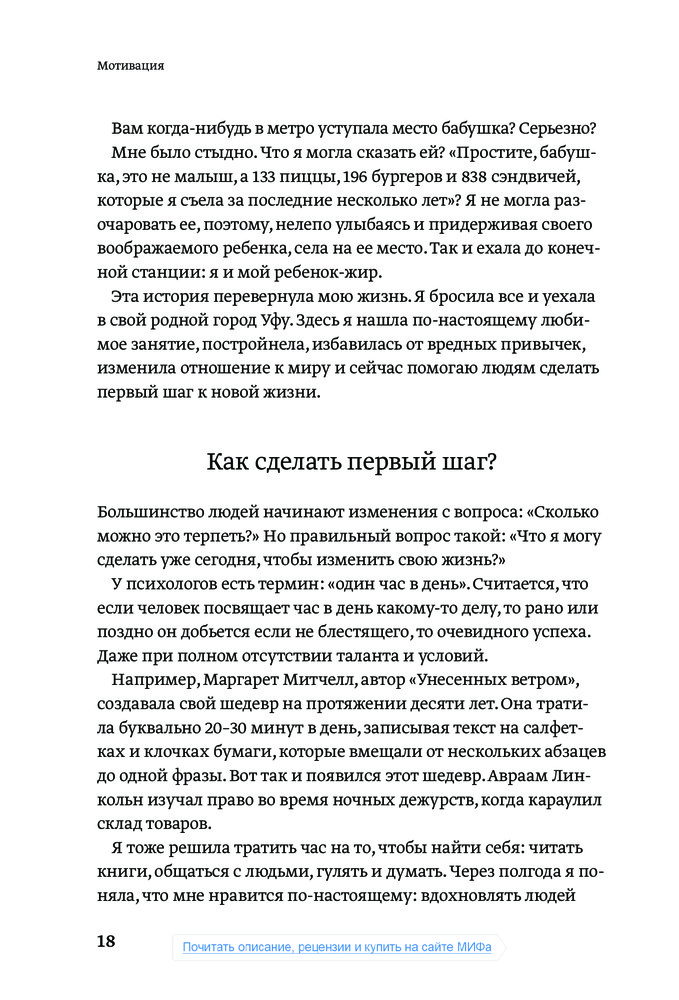 Мотивация

Вам когда-нибудь в метро уступала место бабушка? Серьезно?

Мне было стыдно. Что я могла сказать ей? «Простите, бабушка, это не малыш, а 133 пиццы, 196 бургеров и 838 сэндвичей, которые я съела за последние несколько лет»? Я не могла разочаровать ее, поэтому, нелепо улыбаясь и придерживая своего воображаемого ребенка, села на ее место. Так и ехала до конечной станции: я и мой ребенок-жир.

Эта история перевернула мою жизнь. Я бросила все и уехала в свой родной город Уфу. Здесь я нашла по-настоящему любимое занятие, постройнела, избавилась от вредных привычек, изменила отношение к миру и сейчас помогаю людям сделать первый шаг к новой жизни.

Как сделать первый шаг?

Большинство людей начинают изменения с вопроса: «Сколько можно это терпеть?» Но правильный вопрос такой: «Что я могу сделать уже сегодня, чтобы изменить свою жизнь?»

У психологов есть термин: «один час в день». Считается, что если человек посвящает час в день какому-то делу, то рано или поздно он добьется если не блестящего, то очевидного успеха. Даже при полном отсутствии таланта и условий.

Например, Маргарет Митчелл, автор «Унесенных ветром», создавала свой шедевр на протяжении десяти лет. Она тратила буквально 20–30 минут в день, записывая текст на салфетках и клочках бумаги, которые вмещали от нескольких абзацев до одной фразы. Вот так и появился этот шедевр. Авраам Линкольн изучал право во время ночных дежурств, когда караулил склад товаров.

Я тоже решила тратить час на то, чтобы найти себя: читать книги, общаться с людьми, гулять и думать. Через полгода я поняла, что мне нравится по-настоящему: вдохновлять людей

18

Почитать описание, рецензии и купить на сайте МИФа